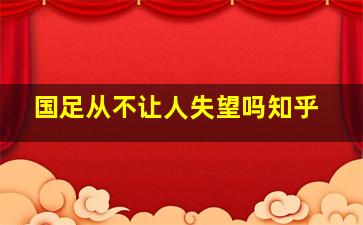 国足从不让人失望吗知乎